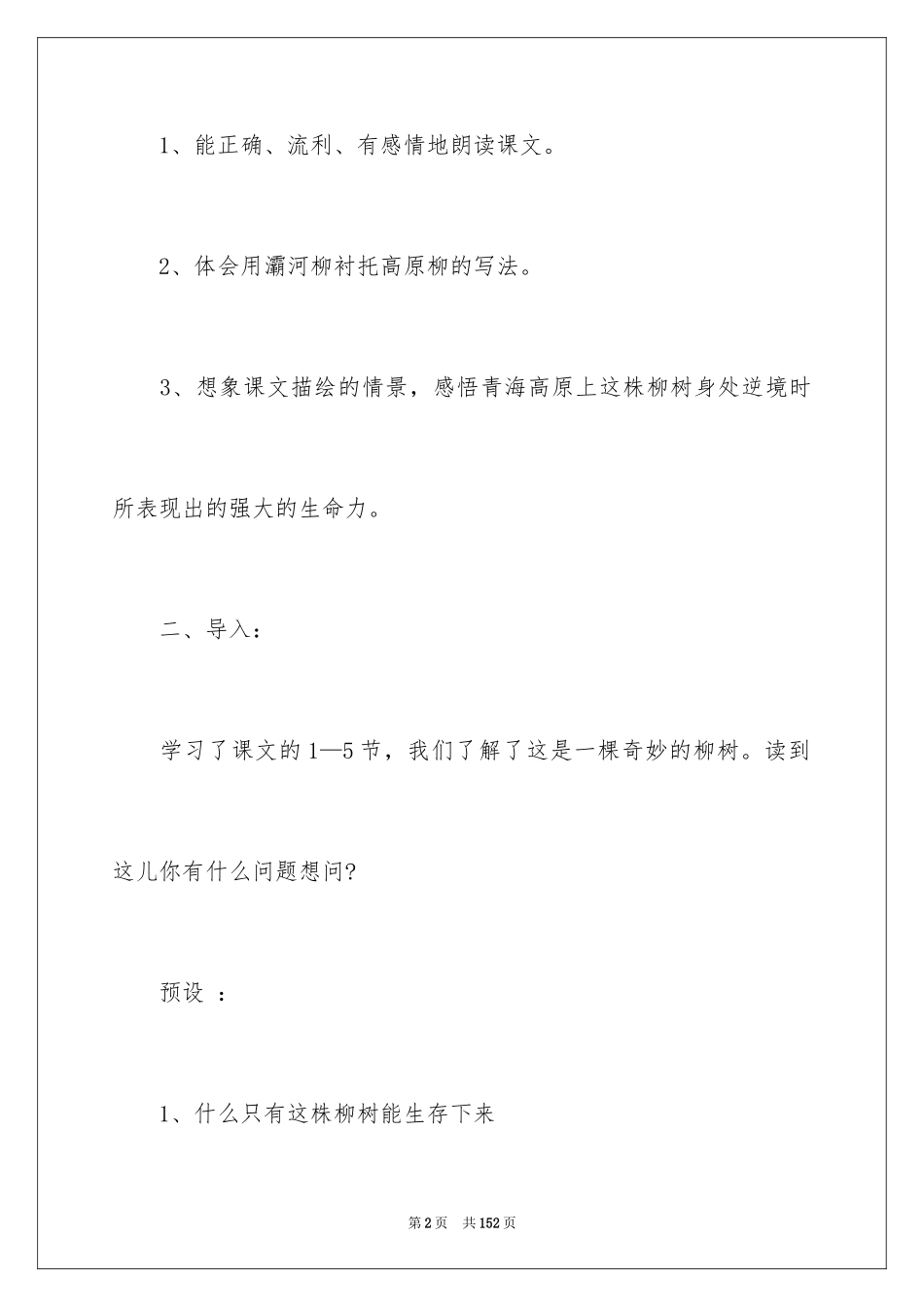 1、能正确、流利、有感情地朗读课文。

2、体会用灞河柳衬托高原柳的写法。

3、想象课文描绘的情景，感悟青海高原上这株柳树身处逆境时所表现出的强大的生命力。

二、导入：

学习了课文的1—5节，我们了解了这是一棵奇妙的柳树。读到这儿你有什么问题想问?

预设 ：

1、什么只有这株柳树能生存下来

第2页 共152页